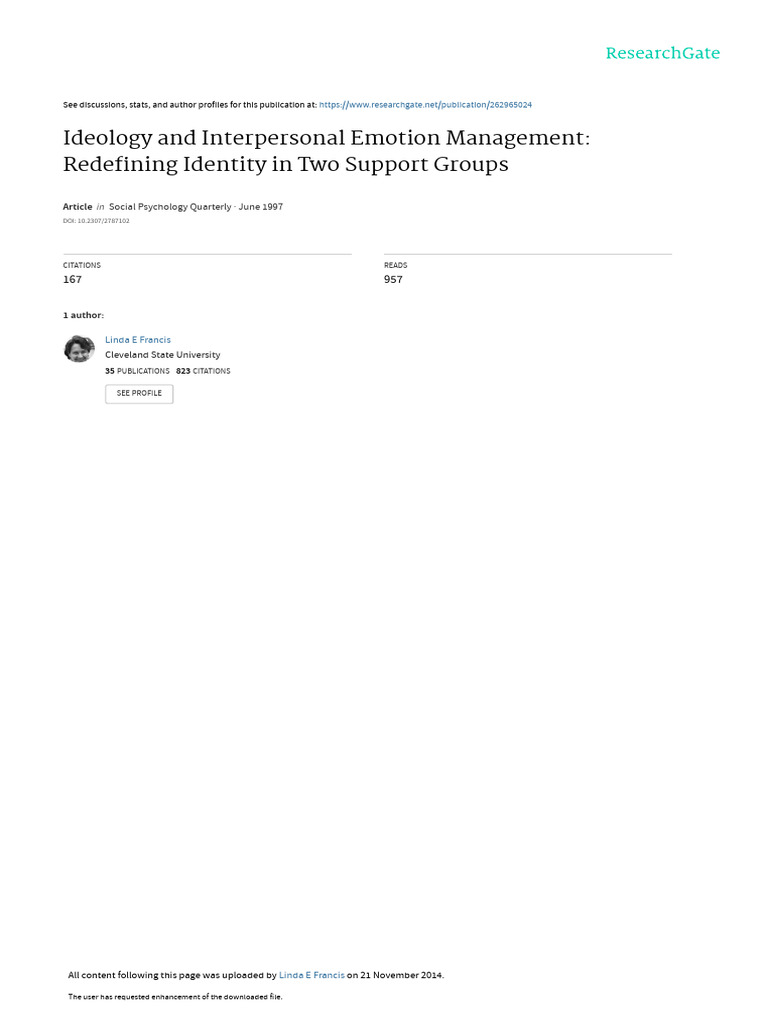 ResearchGate

See discussions, stats, and author profiles for this publication at: https://www.researchgate.net/publication/262965024

Ideology and Interpersonal Emotion Management: Redefining Identity in Two Support Groups

Article in Social Psychology Quarterly · June 1997

DOI: 10.2307/2787102

CITATIONS
167

READS
957

1 author:

Linda E Francis
Cleveland State University
35 PUBLICATIONS 823 CITATIONS

SEE PROFILE

All content following this page was uploaded by Linda E Francis on 21 November 2014.

The user has requested enhancement of the downloaded file.